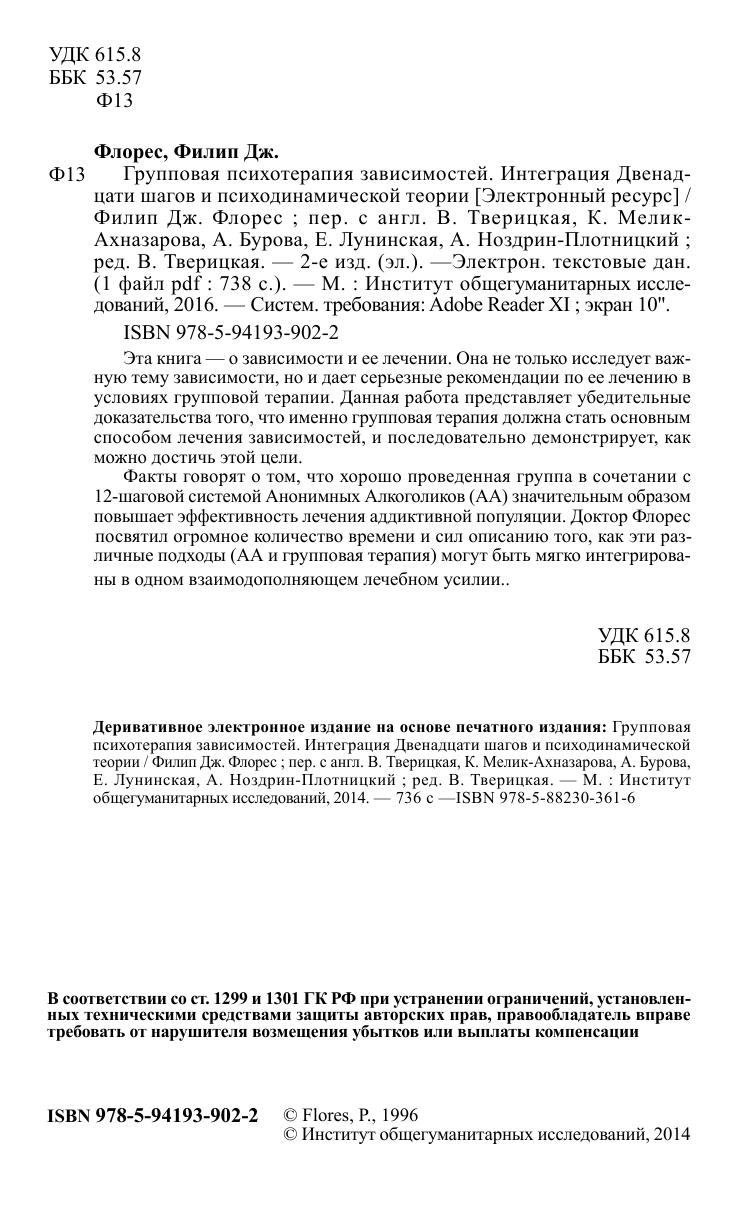 УДК 615.8
ББК 53.57
Ф13

Флорес, Филип Дж.

Ф13 Групповая психотерапия зависимостей. Интеграция Двенадцати шагов и психодинамической теории [Электронный ресурс] / Филип Дж. Флорес ; пер. с англ. В. Тверицкая, К. Мелик-Ахназарова, А. Бурова, Е. Лунинская, А. Ноздрин-Плотницкий ; ред. В. Тверицкая. — 2-е изд. (эл.). —Электрон. текстовые дан. (1 файл pdf : 738 с.). — М. : Институт общегуманитарных исследований, 2016. — Систем. требования: Adobe Reader XI ; экран 10".

ISBN 978-5-94193-902-2

Эта книга — о зависимости и ее лечении. Она не только исследует важную тему зависимости, но и дает серьезные рекомендации по ее лечению в условиях групповой терапии. Данная работа представляет убедительные доказательства того, что именно групповая терапия должна стать основным способом лечения зависимостей, и последовательно демонстрирует, как можно достичь этой цели.

Факты говорят о том, что хорошо проведенная группа в сочетании с 12-шаговой системой Анонимных Алкоголиков (АА) значительным образом повышает эффективность лечения аддиктивной популяции. Доктор Флорес посвятил огромное количество времени и сил описанию того, как эти различные подходы (АА и групповая терапия) могут быть мягко интегрированы в одном взаимодополняющем лечебном усилии..

УДК 615.8
ББК 53.57

Деривативное электронное издание на основе печатного издания: Групповая психотерапия зависимостей. Интеграция Двенадцати шагов и психодинамической теории / Филип Дж. Флорес ; пер. с англ. В. Тверицкая, К. Мелик-Ахназарова, А. Бурова, Е. Лунинская, А. Ноздрин-Плотницкий ; ред. В. Тверицкая. — М. : Институт общегуманитарных исследований, 2014. — 736 с —ISBN 978-5-88230-361-6

В соответствии со ст. 1299 и 1301 ГК РФ при устранении ограничений, установленных техническими средствами защиты авторских прав, правообладатель вправе требовать от нарушителя возмещения убытков или выплаты компенсации

ISBN 978-5-94193-902-2 © Flores, P., 1996
© Институт общегуманитарных исследований, 2014